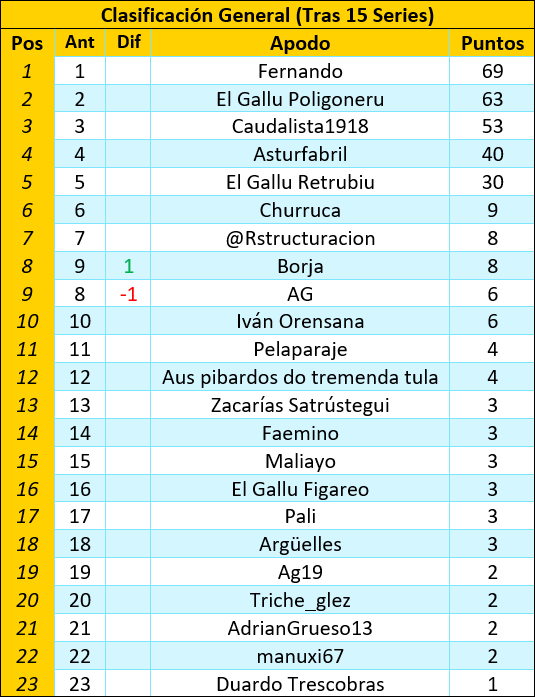 Clasificación General (Tras 15 Series)

| Pos | Ant | Dif | Apodo | Puntos |
|---|---|---|---|---|
| 1 | 1 | | Fernando | 69 |
| 2 | 2 | | El Gallu Poligoneru | 63 |
| 3 | 3 | | Caudalista1918 | 53 |
| 4 | 4 | | Asturfabril | 40 |
| 5 | 5 | | El Gallu Retrubiu | 30 |
| 6 | 6 | | Churruca | 9 |
| 7 | 7 | | @Rstructuracion | 8 |
| 8 | 9 | 1 | Borja | 8 |
| 9 | 8 | -1 | AG | 6 |
| 10 | 10 | | Iván Orensana | 6 |
| 11 | 11 | | Pelaparaje | 4 |
| 12 | 12 | | Aus pibardos do tremenda tula | 4 |
| 13 | 13 | | Zacarías Satrústegui | 3 |
| 14 | 14 | | Faemino | 3 |
| 15 | 15 | | Maliayo | 3 |
| 16 | 16 | | El Gallu Figareo | 3 |
| 17 | 17 | | Pali | 3 |
| 18 | 18 | | Argüelles | 3 |
| 19 | 19 | | Ag19 | 2 |
| 20 | 20 | | Triche_glez | 2 |
| 21 | 21 | | AdrianGrueso13 | 2 |
| 22 | 22 | | manuxi67 | 2 |
| 23 | 23 | | Duardo Trescobras | 1 |